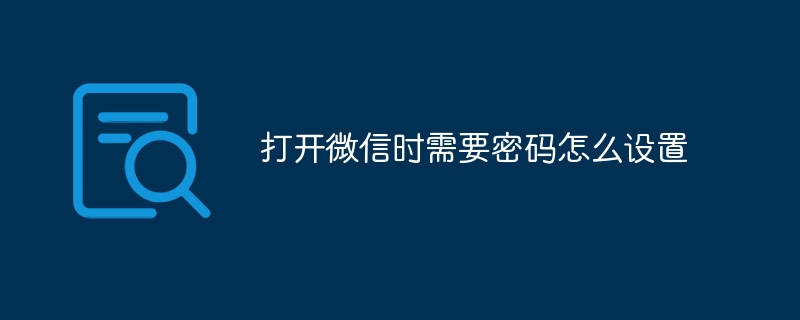 打开微信时需要密码怎么设置